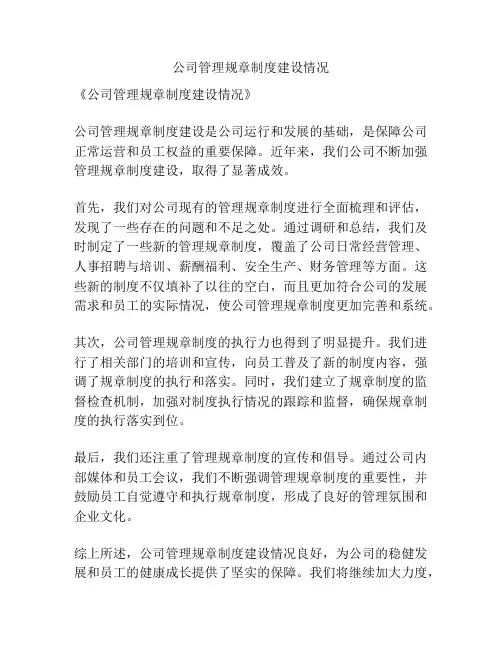 公司管理规章制度建设情况

《公司管理规章制度建设情况》

公司管理规章制度建设是公司运行和发展的基础，是保障公司正常运营和员工权益的重要保障。近年来，我们公司不断加强管理规章制度建设，取得了显著成效。

首先，我们对公司现有的管理规章制度进行全面梳理和评估，发现了一些存在的问题和不足之处。通过调研和总结，我们及时制定了一些新的管理规章制度，覆盖了公司日常经营管理、人事招聘与培训、薪酬福利、安全生产、财务管理等方面。这些新的制度不仅填补了以往的空白，而且更加符合公司的发展需求和员工的实际情况，使公司管理规章制度更加完善和系统。

其次，公司管理规章制度的执行力也得到了明显提升。我们进行了相关部门的培训和宣传，向员工普及了新的制度内容，强调了规章制度的执行和落实。同时，我们建立了规章制度的监督检查机制，加强对制度执行情况的跟踪和监督，确保规章制度的执行落实到位。

最后，我们还注重了管理规章制度的宣传和倡导。通过公司内部媒体和员工会议，我们不断强调管理规章制度的重要性，并鼓励员工自觉遵守和执行规章制度，形成了良好的管理氛围和企业文化。

综上所述，公司管理规章制度建设情况良好，为公司的稳健发展和员工的健康成长提供了坚实的保障。我们将继续加大力度，